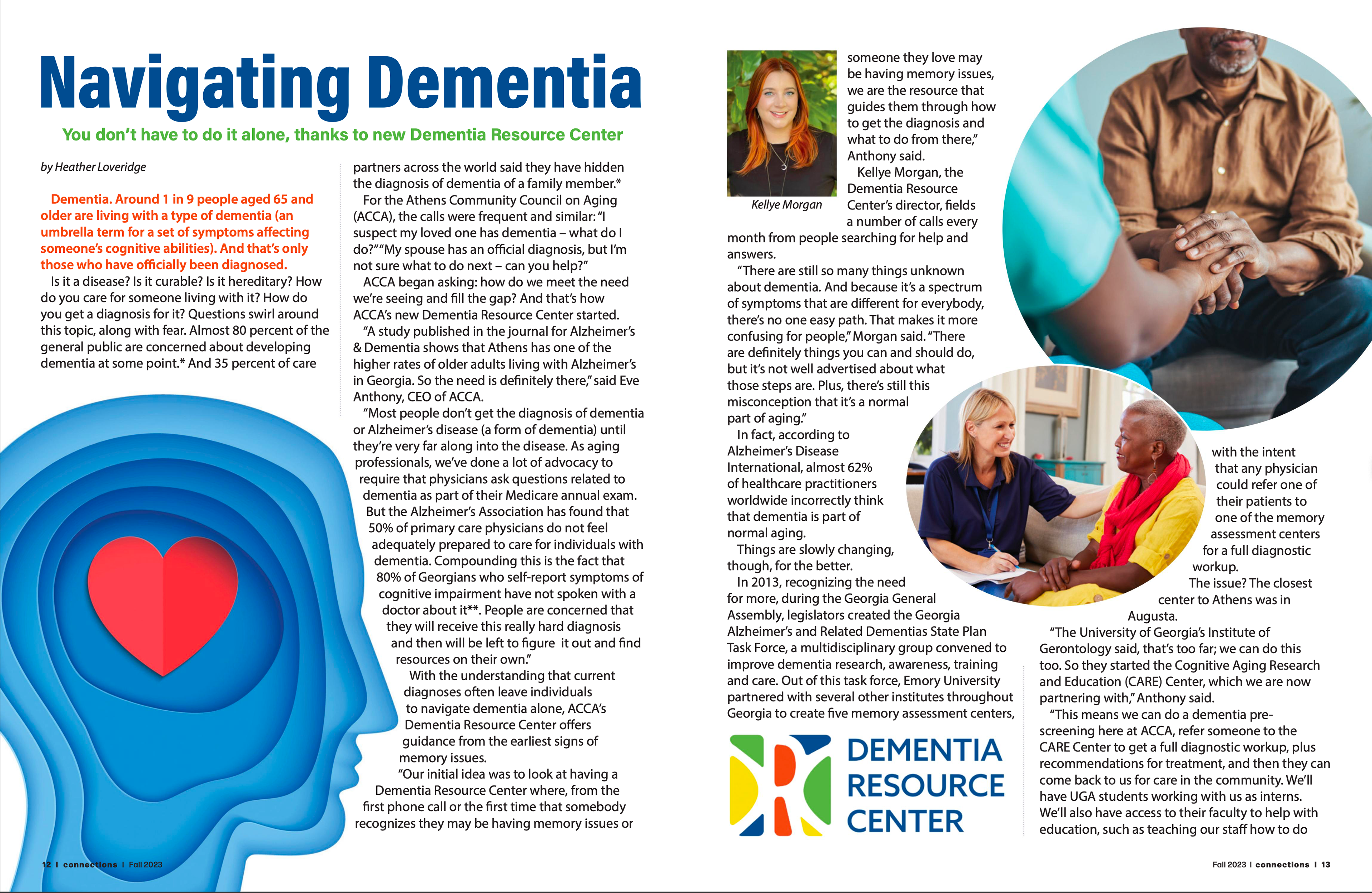 Navigating Dementia

You don't have to do it alone, thanks to new Dementia Resource Center

by Heather Loveridge

Dementia. Around 1 in 9 people aged 65 and older are living with a type of dementia (an umbrella term for a set of symptoms affecting someone's cognitive abilities). And that's only those who have officially been diagnosed.

Is it a disease? Is it curable? Is it hereditary? How do you care for someone living with it? How do you get a diagnosis for it? Questions swirl around this topic, along with fear. Almost 80 percent of the general public are concerned about developing dementia at some point.* And 35 percent of care partners across the world said they have hidden the diagnosis of dementia of a family member.*

For the Athens Community Council on Aging (ACCA), the calls were frequent and similar: "I suspect my loved one has dementia – what do I do?" "My spouse has an official diagnosis, but I'm not sure what to do next – can you help?"

ACCA began asking: how do we meet the need we're seeing and fill the gap? And that's how ACCA's new Dementia Resource Center started.

"A study published in the journal for Alzheimer's & Dementia shows that Athens has one of the higher rates of older adults living with Alzheimer's in Georgia. So the need is definitely there," said Eve Anthony, CEO of ACCA.

"Most people don't get the diagnosis of dementia or Alzheimer's disease (a form of dementia) until they're very far along into the disease. As aging professionals, we've done a lot of advocacy to require that physicians ask questions related to dementia as part of their Medicare annual exam. But the Alzheimer's Association has found that 50% of primary care physicians do not feel adequately prepared to care for individuals with dementia. Compounding this is the fact that 80% of Georgians who self-report symptoms of cognitive impairment have not spoken with a doctor about it**. People are concerned that they will receive this really hard diagnosis and then will be left to figure it out and find resources on their own."

With the understanding that current diagnoses often leave individuals to navigate dementia alone, ACCA's Dementia Resource Center offers guidance from the earliest signs of memory issues.

"Our initial idea was to look at having a Dementia Resource Center where, from the first phone call or the first time that somebody recognizes they may be having memory issues or someone they love may be having memory issues, we are the resource that guides them through how to get the diagnosis and what to do from there," Anthony said.

Kellye Morgan

Kellye Morgan, the Dementia Resource Center's director, fields a number of calls every month from people searching for help and answers.

"There are still so many things unknown about dementia. And because it's a spectrum of symptoms that are different for everybody, there's no one easy path. That makes it more confusing for people," Morgan said. "There are definitely things you can and should do, but it's not well advertised about what those steps are. Plus, there's still this misconception that it's a normal part of aging."

In fact, according to Alzheimer's Disease International, almost 62% of healthcare practitioners worldwide incorrectly think that dementia is part of normal aging.

Things are slowly changing, though, for the better.

In 2013, recognizing the need for more, during the Georgia General Assembly, legislators created the Georgia Alzheimer's and Related Dementias State Plan Task Force, a multidisciplinary group convened to improve dementia research, awareness, training and care. Out of this task force, Emory University partnered with several other institutes throughout Georgia to create five memory assessment centers, with the intent that any physician could refer one of their patients to one of the memory assessment centers for a full diagnostic workup.

The issue? The closest center to Athens was in Augusta.

"The University of Georgia's Institute of Gerontology said, that's too far; we can do this too. So they started the Cognitive Aging Research and Education (CARE) Center, which we are now partnering with," Anthony said.

"This means we can do a dementia pre-screening here at ACCA, refer someone to the CARE Center to get a full diagnostic workup, plus recommendations for treatment, and then they can come back to us for care in the community. We'll have UGA students working with us as interns. We'll also have access to their faculty to help with education, such as teaching our staff how to do

DEMENTIA RESOURCE CENTER

12 | connections | Fall 2023

Fall 2023 | connections | 13